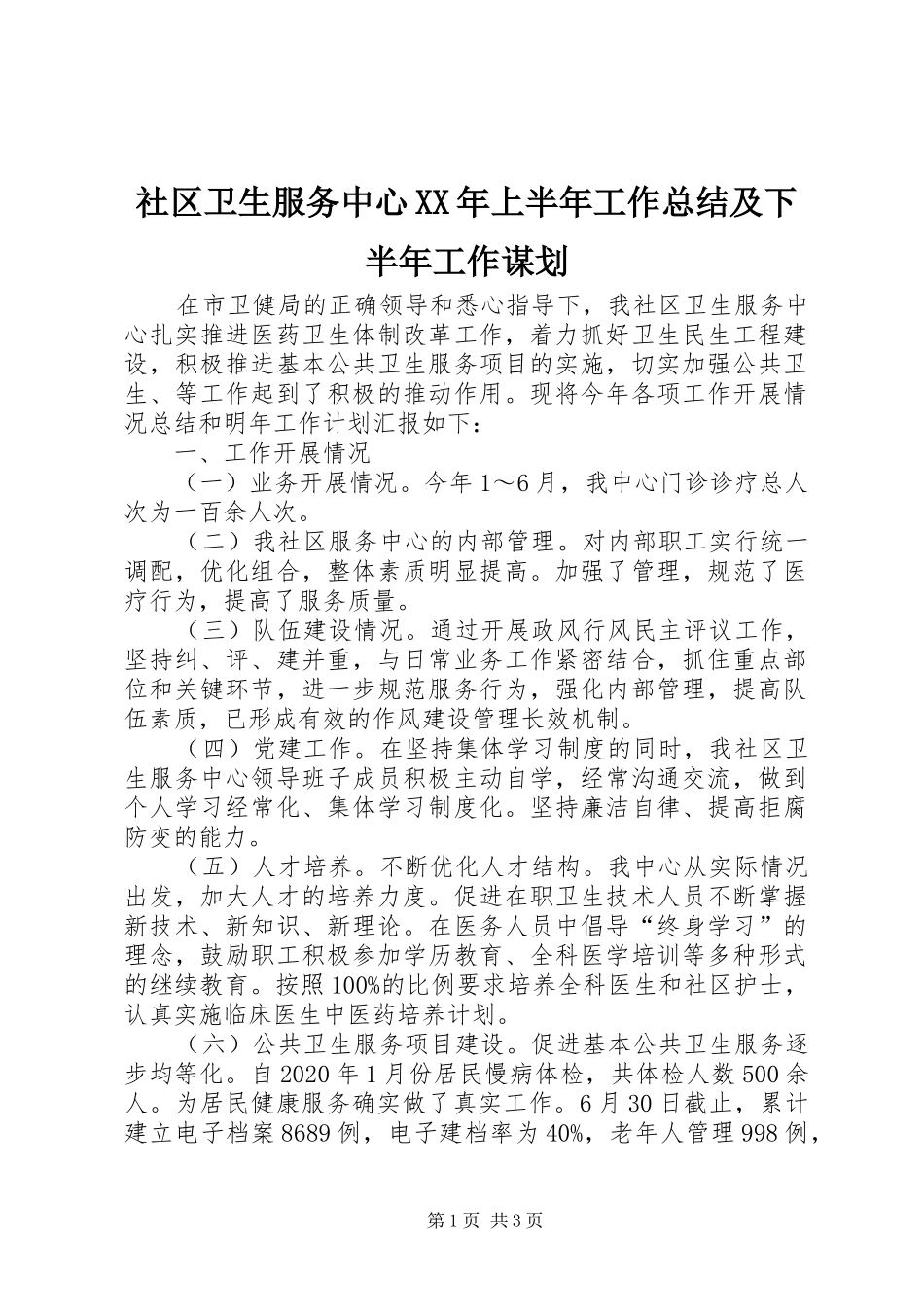 社区卫生服务中心XX年上半年工作总结及下半年工作谋划

在市卫健局的正确领导和悉心指导下，我社区卫生服务中心扎实推进医药卫生体制改革工作，着力抓好卫生民生工程建设，积极推进基本公共卫生服务项目的实施，切实加强公共卫生、等工作起到了积极的推动作用。现将今年各项工作开展情况总结和明年工作计划汇报如下：

一、工作开展情况

（一）业务开展情况。今年1～6月，我中心门诊诊疗总人次为一百余人次。

（二）我社区服务中心的内部管理。对内部职工实行统一调配，优化组合，整体素质明显提高。加强了管理，规范了医疗行为，提高了服务质量。

（三）队伍建设情况。通过开展政风行风民主评议工作，坚持纠、评、建并重，与日常业务工作紧密结合，抓住重点部位和关键环节，进一步规范服务行为，强化内部管理，提高队伍素质，已形成有效的作风建设管理长效机制。

（四）党建工作。在坚持集体学习制度的同时，我社区卫生服务中心领导班子成员积极主动自学，经常沟通交流，做到个人学习经常化、集体学习制度化。坚持廉洁自律、提高拒腐防变的能力。

（五）人才培养。不断优化人才结构。我中心从实际情况出发，加大人才的培养力度。促进在职卫生技术人员不断掌握新技术、新知识、新理论。在医务人员中倡导“终身学习”的理念，鼓励职工积极参加学历教育、全科医学培训等多种形式的继续教育。按照100%的比例要求培养全科医生和社区护士，认真实施临床医生中医药培养计划。

（六）公共卫生服务项目建设。促进基本公共卫生服务逐步均等化。自2020年1月份居民慢病体检，共体检人数500余人。为居民健康服务确实做了真实工作。6月30日截止，累计建立电子档案8689例，电子建档率为40%，老年人管理998例，

第1页 共3页